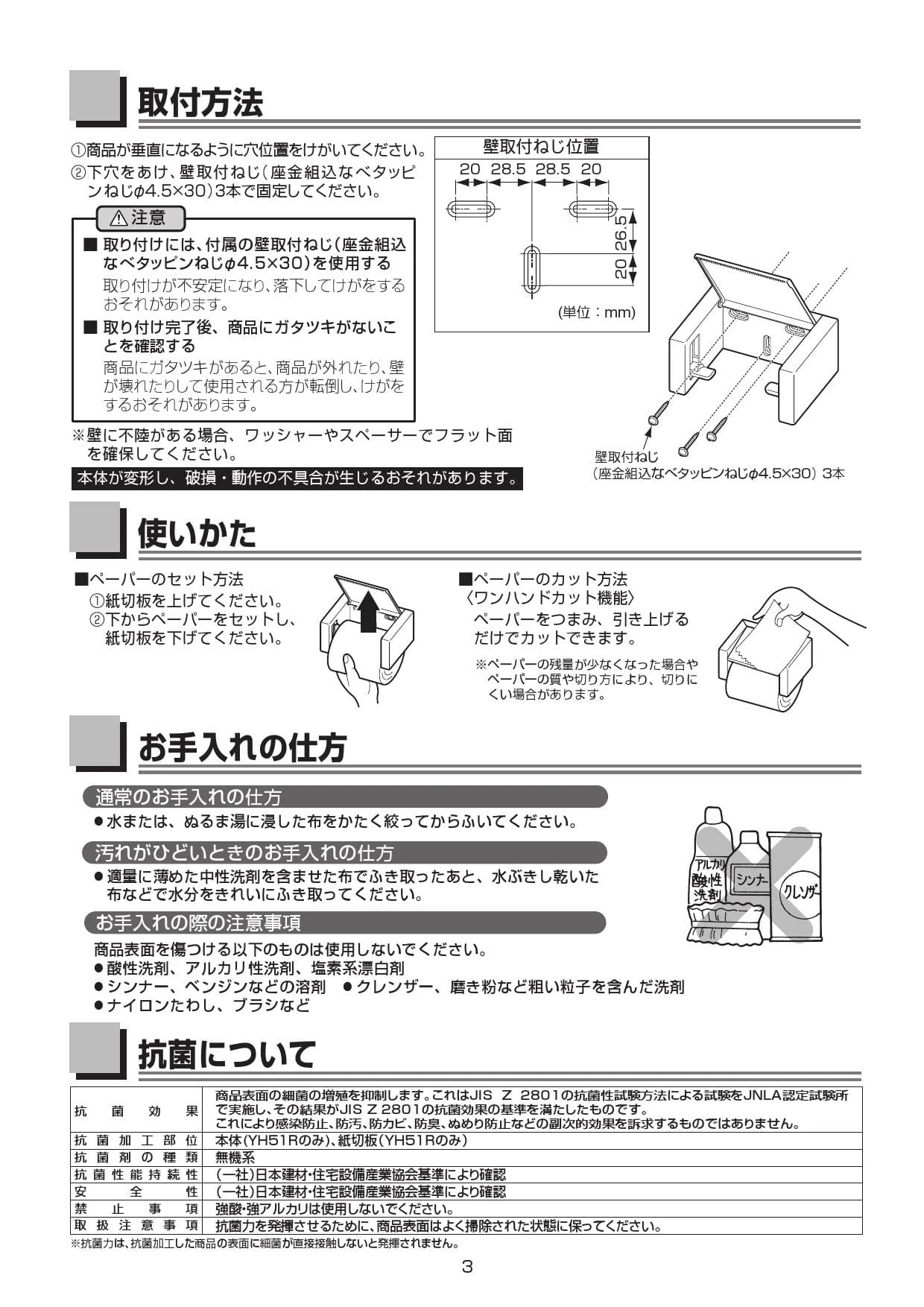 取付方法

①商品が垂直になるように穴位置をけがいてください。
②下穴をあけ、壁取付ねじ（座金組込なベタッピンねじφ4.5×30）3本で固定してください。

⚠注意

■ 取り付けには、付属の壁取付ねじ（座金組込なベタッピンねじφ4.5×30）を使用する
取り付けが不安定になり、落下してけがをするおそれがあります。

■ 取り付け完了後、商品にガタツキがないことを確認する
商品にガタツキがあると、商品が外れたり、壁が壊れたりして使用される方が転倒し、けがをするおそれがあります。

※壁に不陸がある場合、ワッシャーやスペーサーでフラット面を確保してください。
本体が変形し、破損・動作の不具合が生じるおそれがあります。

壁取付ねじ位置
20 28.5 28.5 20
26.5
20
（単位：mm）

壁取付ねじ
（座金組込なベタッピンねじφ4.5×30）3本

使いかた

■ペーパーのセット方法
①紙切板を上げてください。
②下からペーパーをセットし、紙切板を下げてください。

■ペーパーのカット方法
〈ワンハンドカット機能〉
ペーパーをつまみ、引き上げるだけでカットできます。
※ペーパーの残量が少なくなった場合やペーパーの質や切り方により、切りにくい場合があります。

お手入れの仕方

通常のお手入れの仕方
●水または、ぬるま湯に浸した布をかたく絞ってからふいてください。

汚れがひどいときのお手入れの仕方
●適量に薄めた中性洗剤を含ませた布でふき取ったあと、水ぶきし乾いた布などで水分をきれいにふき取ってください。

お手入れの際の注意事項
商品表面を傷つける以下のものは使用しないでください。
●酸性洗剤、アルカリ性洗剤、塩素系漂白剤
●シンナー、ベンジンなどの溶剤 ●クレンザー、磨き粉など粗い粒子を含んだ洗剤
●ナイロンたわし、ブラシなど

アルカリ 酸性 洗剤
シンナー
クレンザー

抗菌について

| 抗菌効果 | 商品表面の細菌の増殖を抑制します。これはJIS Z 2801の抗菌性試験方法による試験をJNLA認定試験所で実施し、その結果がJIS Z 2801の抗菌効果の基準を満たしたものです。これにより感染防止、防汚、防カビ、防臭、ぬめり防止などの副次的効果を訴求するものではありません。 |
|---|---|
| 抗菌加工部位 | 本体（YH51Rのみ）、紙切板（YH51Rのみ） |
| 抗菌剤の種類 | 無機系 |
| 抗菌性能持続性 | （一社）日本建材・住宅設備産業協会基準により確認 |
| 安全性 | （一社）日本建材・住宅設備産業協会基準により確認 |
| 禁止事項 | 強酸・強アルカリは使用しないでください。 |
| 取扱注意事項 | 抗菌力を発揮させるために、商品表面はよく掃除された状態に保ってください。 |

※抗菌力は、抗菌加工した商品の表面に細菌が直接接触しないと発揮されません。

3